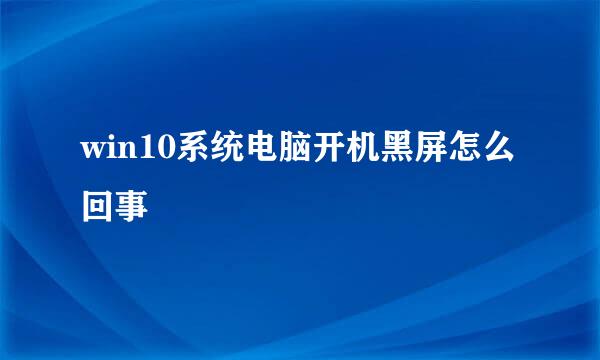 win10系统电脑开机黑屏怎么回事